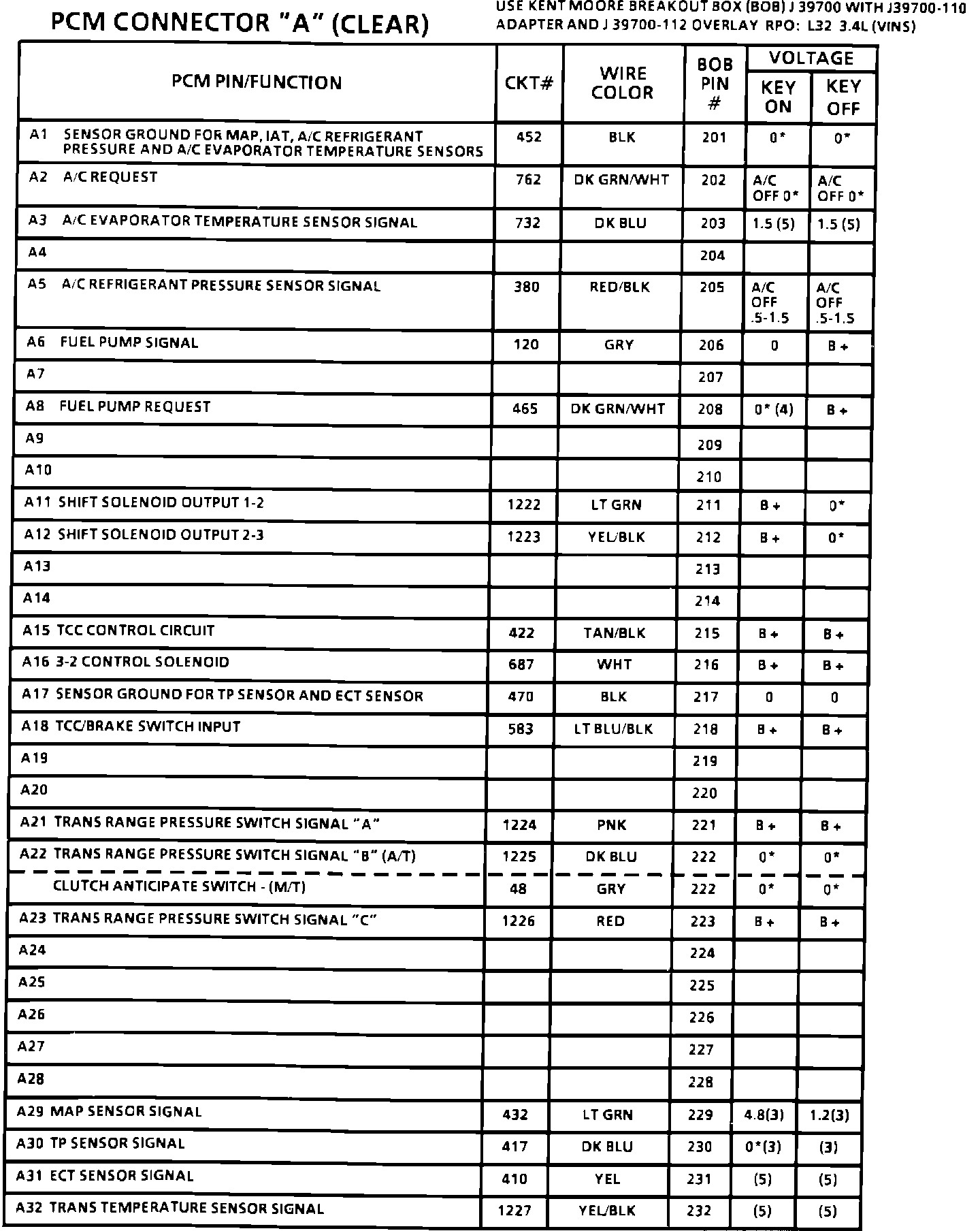 PCM CONNECTOR "A" (CLEAR)

USE KENT MOORE BREAKOUT BOX (BOB) J 39700 WITH J39700-110 ADAPTER AND J 39700-112 OVERLAY RPO: L32 3.4L (VINS)

| PCM PIN/FUNCTION | CKT# | WIRE COLOR | BOB PIN # | VOLTAGE KEY ON | VOLTAGE KEY OFF |
|---|---|---|---|---|---|
| A1 SENSOR GROUND FOR MAP, IAT, A/C REFRIGERANT PRESSURE AND A/C EVAPORATOR TEMPERATURE SENSORS | 452 | BLK | 201 | 0* | 0* |
| A2 A/C REQUEST | 762 | DK GRN/WHT | 202 | A/C OFF 0* | A/C OFF 0* |
| A3 A/C EVAPORATOR TEMPERATURE SENSOR SIGNAL | 732 | DK BLU | 203 | 1.5 (5) | 1.5 (5) |
| A4 | | | 204 | | |
| A5 A/C REFRIGERANT PRESSURE SENSOR SIGNAL | 380 | RED/BLK | 205 | A/C OFF .5-1.5 | A/C OFF .5-1.5 |
| A6 FUEL PUMP SIGNAL | 120 | GRY | 206 | 0 | B + |
| A7 | | | 207 | | |
| A8 FUEL PUMP REQUEST | 465 | DK GRN/WHT | 208 | 0* (4) | B + |
| A9 | | | 209 | | |
| A10 | | | 210 | | |
| A11 SHIFT SOLENOID OUTPUT 1-2 | 1222 | LT GRN | 211 | B + | 0* |
| A12 SHIFT SOLENOID OUTPUT 2-3 | 1223 | YEL/BLK | 212 | B + | 0* |
| A13 | | | 213 | | |
| A14 | | | 214 | | |
| A15 TCC CONTROL CIRCUIT | 422 | TAN/BLK | 215 | B + | B + |
| A16 3-2 CONTROL SOLENOID | 687 | WHT | 216 | B + | B + |
| A17 SENSOR GROUND FOR TP SENSOR AND ECT SENSOR | 470 | BLK | 217 | 0 | 0 |
| A18 TCC/BRAKE SWITCH INPUT | 583 | LT BLU/BLK | 218 | B + | B + |
| A19 | | | 219 | | |
| A20 | | | 220 | | |
| A21 TRANS RANGE PRESSURE SWITCH SIGNAL "A" | 1224 | PNK | 221 | B + | B + |
| A22 TRANS RANGE PRESSURE SWITCH SIGNAL "B" (A/T) | 1225 | DK BLU | 222 | 0* | 0* |
| CLUTCH ANTICIPATE SWITCH - (M/T) | 48 | GRY | 222 | 0* | 0* |
| A23 TRANS RANGE PRESSURE SWITCH SIGNAL "C" | 1226 | RED | 223 | B + | B + |
| A24 | | | 224 | | |
| A25 | | | 225 | | |
| A26 | | | 226 | | |
| A27 | | | 227 | | |
| A28 | | | 228 | | |
| A29 MAP SENSOR SIGNAL | 432 | LT GRN | 229 | 4.8(3) | 1.2(3) |
| A30 TP SENSOR SIGNAL | 417 | DK BLU | 230 | 0*(3) | (3) |
| A31 ECT SENSOR SIGNAL | 410 | YEL | 231 | (5) | (5) |
| A32 TRANS TEMPERATURE SENSOR SIGNAL | 1227 | YEL/BLK | 232 | (5) | (5) |